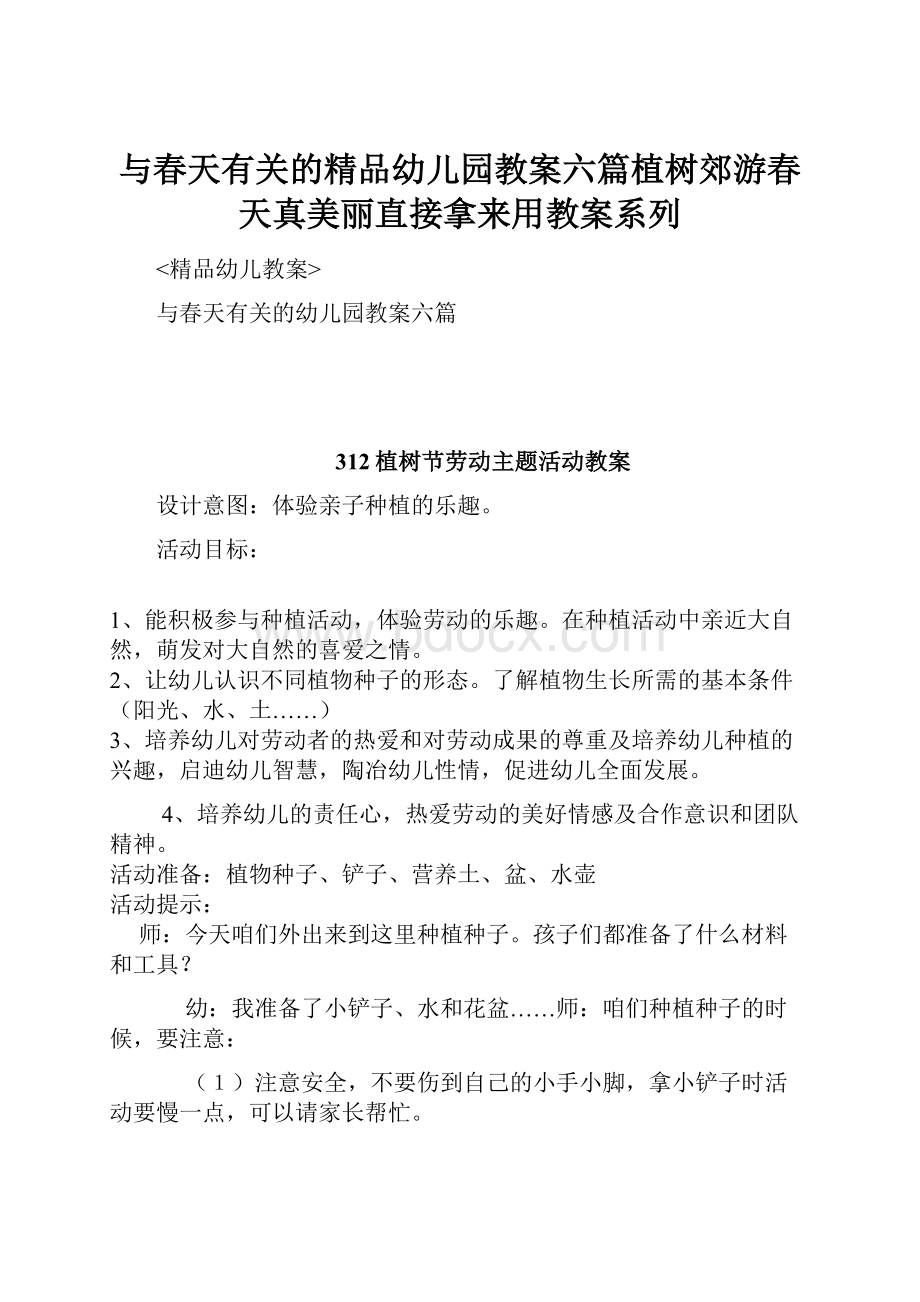 与春天有关的精品幼儿园教案六篇植树郊游春天真美丽直接拿来用教案系列

<精品幼儿教案>

与春天有关的幼儿园教案六篇

312 植树节劳动主题活动教案

设计意图：体验亲子种植的乐趣。

活动目标：

1、能积极参与种植活动，体验劳动的乐趣。在种植活动中亲近大自然，萌发对大自然的喜爱之情。
2、让幼儿认识不同植物种子的形态。了解植物生长所需的基本条件（阳光、水、土……）
3、培养幼儿对劳动者的热爱和对劳动成果的尊重及培养幼儿种植的兴趣，启迪幼儿智慧，陶冶幼儿性情，促进幼儿全面发展。

4、培养幼儿的责任心，热爱劳动的美好情感及合作意识和团队精神。
活动准备：植物种子、铲子、营养土、盆、水壶
活动提示：
师：今天咱们外出来到这里种植种子。孩子们都准备了什么材料和工具？

幼：我准备了小铲子、水和花盆……师：咱们种植种子的时候，要注意：

（1）注意安全，不要伤到自己的小手小脚，拿小铲子时活动要慢一点，可以请家长帮忙。

www.bdocx.com